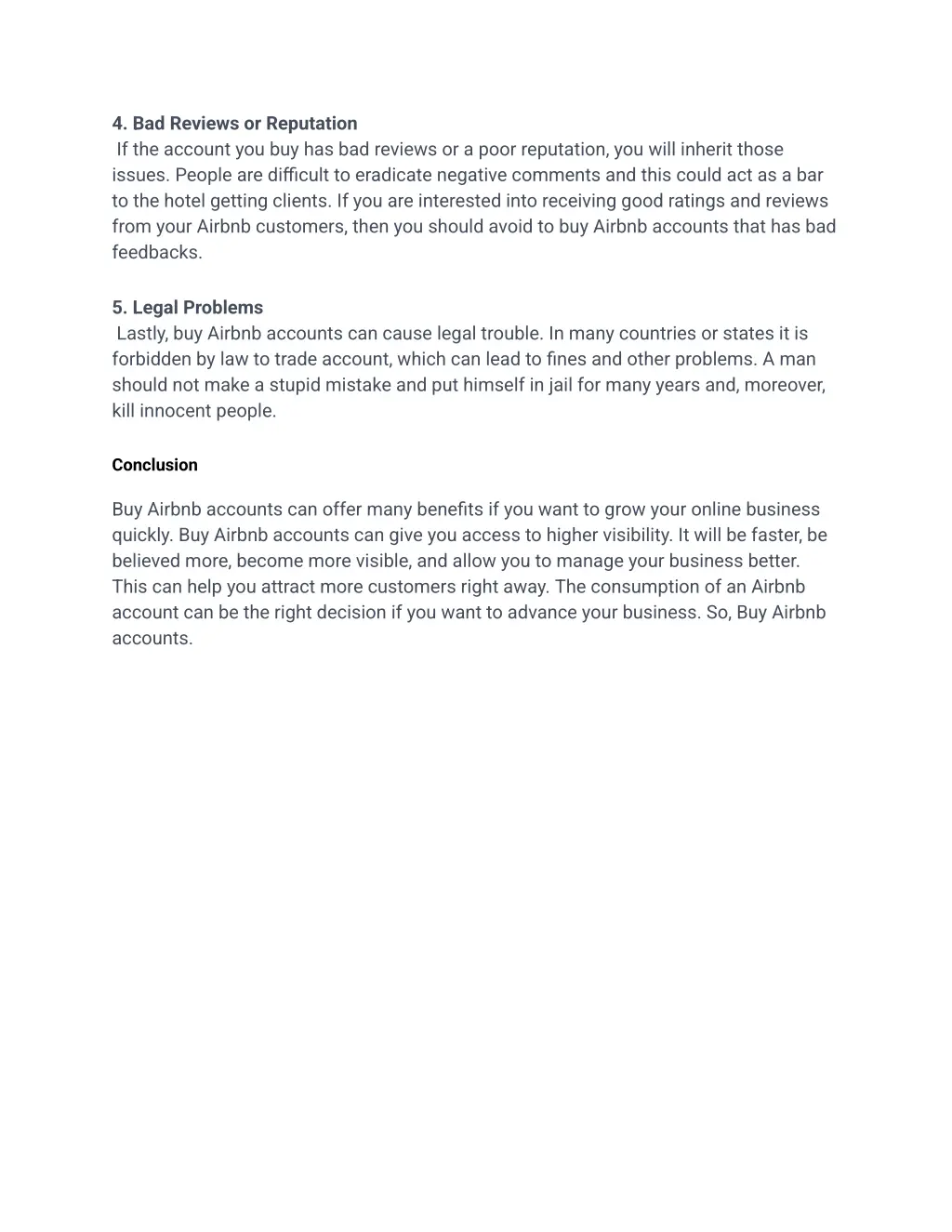 4. Bad Reviews or Reputation

If the account you buy has bad reviews or a poor reputation, you will inherit those issues. People are difficult to eradicate negative comments and this could act as a bar to the hotel getting clients. If you are interested into receiving good ratings and reviews from your Airbnb customers, then you should avoid to buy Airbnb accounts that has bad feedbacks.

5. Legal Problems

Lastly, buy Airbnb accounts can cause legal trouble. In many countries or states it is forbidden by law to trade account, which can lead to fines and other problems. A man should not make a stupid mistake and put himself in jail for many years and, moreover, kill innocent people.

Conclusion

Buy Airbnb accounts can offer many benefits if you want to grow your online business quickly. Buy Airbnb accounts can give you access to higher visibility. It will be faster, be believed more, become more visible, and allow you to manage your business better. This can help you attract more customers right away. The consumption of an Airbnb account can be the right decision if you want to advance your business. So, Buy Airbnb accounts.